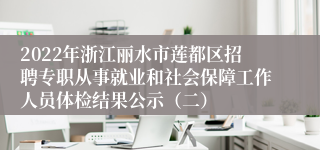 2022年浙江丽水市莲都区招聘专职从事就业和社会保障工作人员体检结果公示（二）